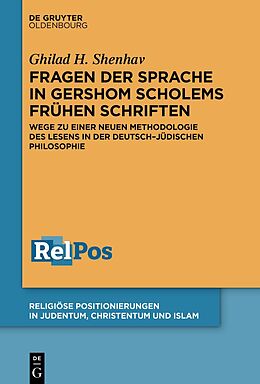 DE GRUYTER
OLDENBOURG

Ghilad H. Shenhav

FRAGEN DER SPRACHE IN GERSHOM SCHOLEMS FRÜHEN SCHRIFTEN

WEGE ZU EINER NEUEN METHODOLOGIE DES LESENS IN DER DEUTSCH-JÜDISCHEN PHILOSOPHIE

RelPos

RELIGIÖSE POSITIONIERUNGEN IN JUDENTUM, CHRISTENTUM UND ISLAM

DE
G